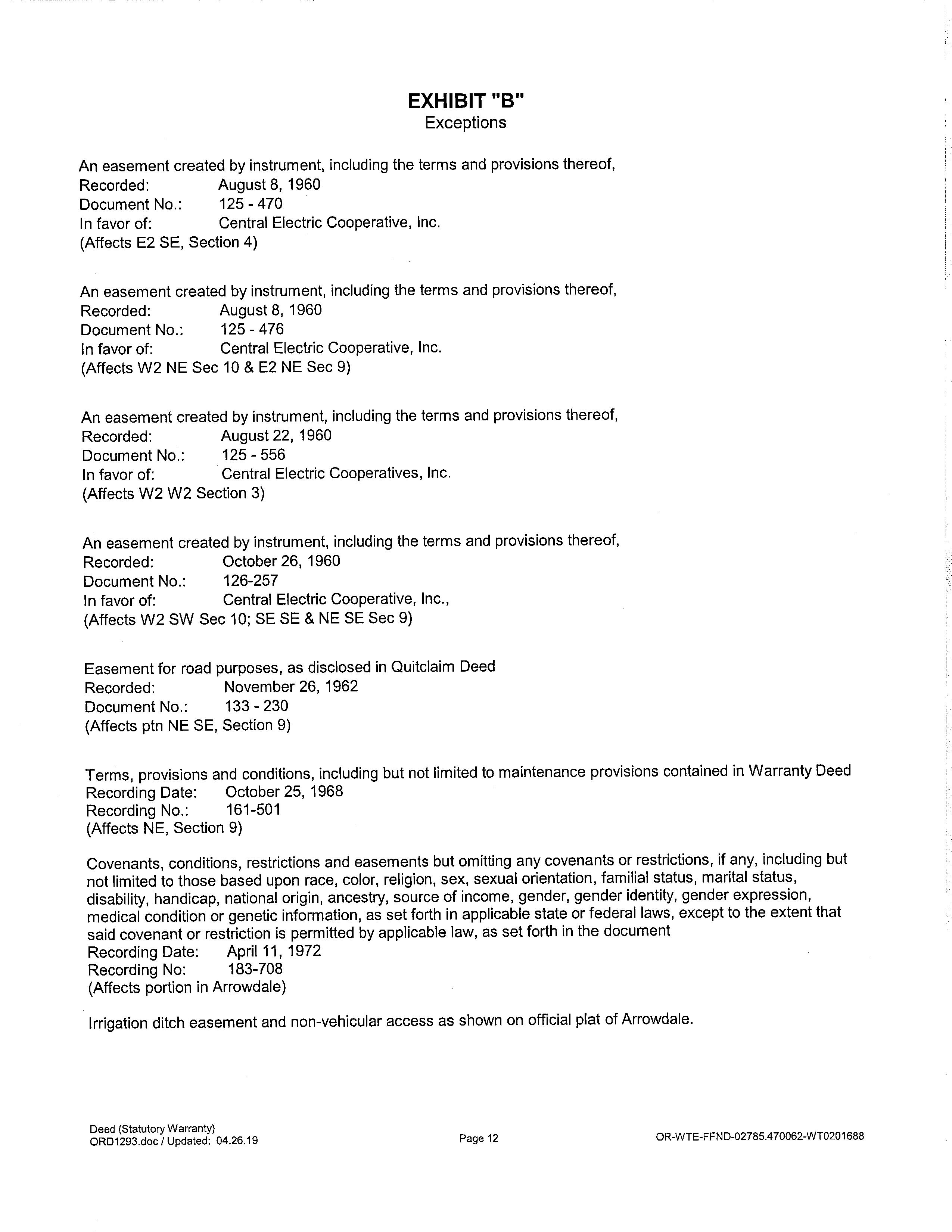 EXHIBIT "B"
Exceptions

An easement created by instrument, including the terms and provisions thereof,
Recorded: August 8, 1960
Document No.: 125 - 470
In favor of: Central Electric Cooperative, Inc.
(Affects E2 SE, Section 4)

An easement created by instrument, including the terms and provisions thereof,
Recorded: August 8, 1960
Document No.: 125 - 476
In favor of: Central Electric Cooperative, Inc.
(Affects W2 NE Sec 10 & E2 NE Sec 9)

An easement created by instrument, including the terms and provisions thereof,
Recorded: August 22, 1960
Document No.: 125 - 556
In favor of: Central Electric Cooperatives, Inc.
(Affects W2 W2 Section 3)

An easement created by instrument, including the terms and provisions thereof,
Recorded: October 26, 1960
Document No.: 126-257
In favor of: Central Electric Cooperative, Inc.,
(Affects W2 SW Sec 10; SE SE & NE SE Sec 9)

Easement for road purposes, as disclosed in Quitclaim Deed
Recorded: November 26, 1962
Document No.: 133 - 230
(Affects ptn NE SE, Section 9)

Terms, provisions and conditions, including but not limited to maintenance provisions contained in Warranty Deed
Recording Date: October 25, 1968
Recording No.: 161-501
(Affects NE, Section 9)

Covenants, conditions, restrictions and easements but omitting any covenants or restrictions, if any, including but not limited to those based upon race, color, religion, sex, sexual orientation, familial status, marital status, disability, handicap, national origin, ancestry, source of income, gender, gender identity, gender expression, medical condition or genetic information, as set forth in applicable state or federal laws, except to the extent that said covenant or restriction is permitted by applicable law, as set forth in the document
Recording Date: April 11, 1972
Recording No: 183-708
(Affects portion in Arrowdale)

Irrigation ditch easement and non-vehicular access as shown on official plat of Arrowdale.

Deed (Statutory Warranty)
ORD1293.doc / Updated: 04.26.19

Page 12

OR-WTE-FFND-02785.470062-WT0201688